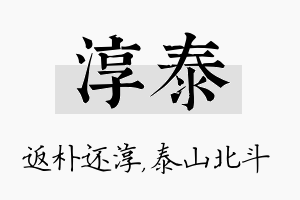 淳泰

返朴还淳,泰山北斗